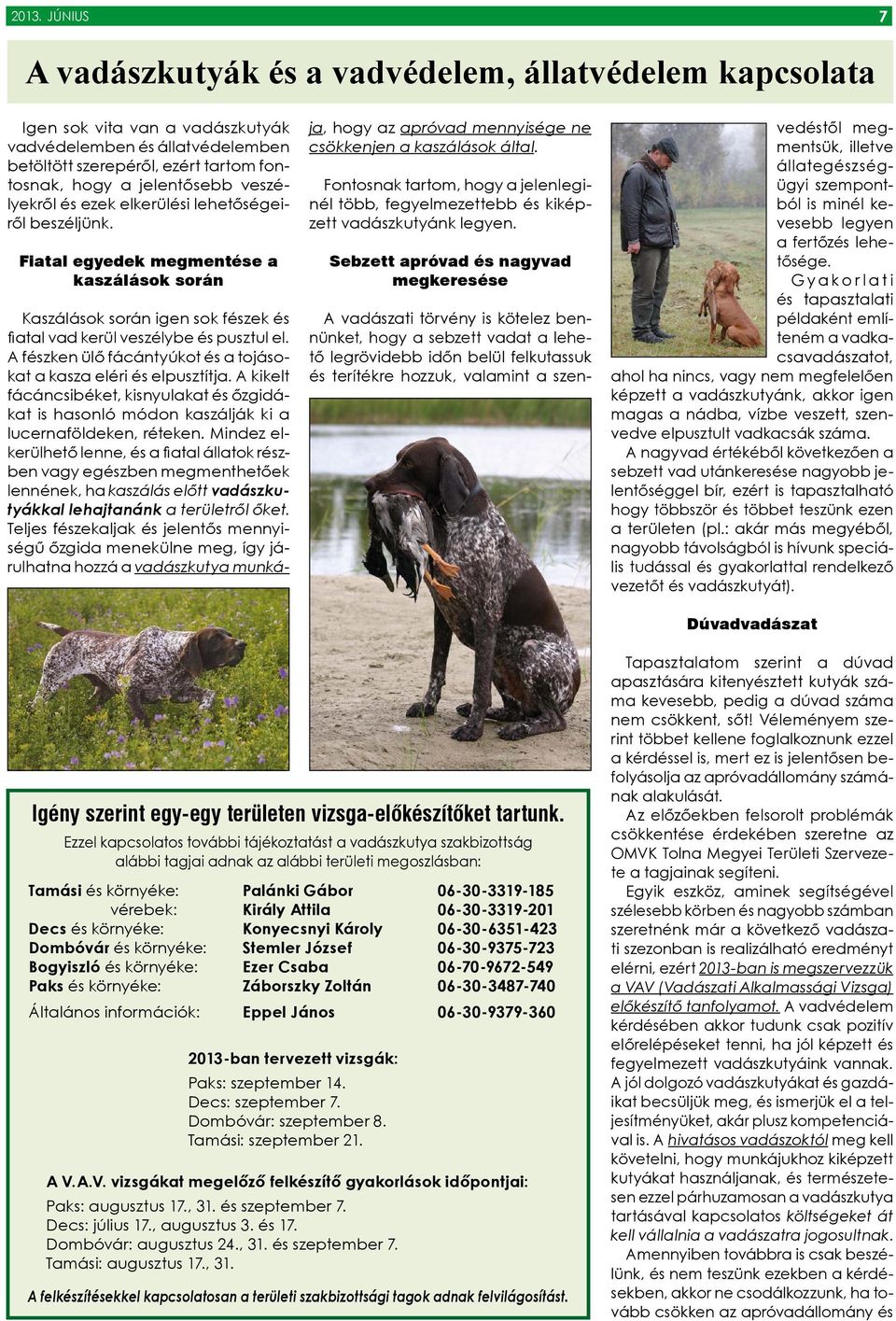 2013. JÚNIUS 7

A vadászkutyák és a vadvédelem, állatvédelem kapcsolata

Igen sok vita van a vadászkutyák vadvédelemben és állatvédelemben betöltött szerepéről, ezért tartom fontosnak, hogy a jelentősebb veszélyekről és ezek elkerülési lehetőségeiről beszéljünk.

Fiatal egyedek megmentése a kaszálások során

Kaszálások során igen sok fészek és fiatal vad kerül veszélybe és pusztul el. A fészken ülő fácántyúkot és a tojásokat a kasza eléri és elpusztítja. A kikelt fácáncsibéket, kisnyulakat és őzgidákat is hasonló módon kaszálják ki a lucernaföldeken, réteken. Mindez elkerülhető lenne, és a fiatal állatok részben vagy egészben megmenthetőek lennének, ha kaszálás előtt vadászkutyákkal lehajtanánk a területről őket. Teljes fészekaljak és jelentős mennyiségű őzgida menekülne meg, így járulhatna hozzá a vadászkutya munkája, hogy az apróvad mennyisége ne csökkenjen a kaszálások által.

Fontosnak tartom, hogy a jelenleginél több, fegyelmezettebb és kiképzett vadászkutyánk legyen.

Sebzett apróvad és nagyvad megkeresése

A vadászati törvény is kötelez bennünket, hogy a sebzett vadat a lehető legrövidebb időn belül felkutassuk és terítékre hozzuk, valamint a szenvedéstől megmentsük, illetve állategészségügyi szempontból is minél kevesebb legyen a fertőzés lehetősége.

Gyakorlati és tapasztalati példaként említeném a vadkacsavadászatot, ahol ha nincs, vagy nem megfelelően képzett a vadászkutyánk, akkor igen magas a nádba, vízbe veszett, szenvedve elpusztult vadkacsák száma.

A nagyvad értékéből következően a sebzett vad utánkeresése nagyobb jelentőséggel bír, ezért is tapasztalható hogy többször és többet teszünk ezen a területen (pl.: akár más megyéből, nagyobb távolságból is hívunk speciális tudással és gyakorlattal rendelkező vezetőt és vadászkutyát).

Dúvadvadászat

Tapasztalatom szerint a dúvad apasztására kitenyésztett kutyák száma kevesebb, pedig a dúvad száma nem csökkent, sőt! Véleményem szerint többet kellene foglalkoznunk ezzel a kérdéssel is, mert ez is jelentősen befolyásolja az apróvadállomány számának alakulását.

Az előzőekben felsorolt problémák csökkentése érdekében szeretne az OMVK Tolna Megyei Területi Szervezete a tagjainak segíteni.

Egyik eszköz, aminek segítségével szélesebb körben és nagyobb számban szeretnénk már a következő vadászati szezonban is realizálható eredményt elérni, ezért 2013-ban is megszervezzük a VAV (Vadászati Alkalmassági Vizsga) előkészítő tanfolyamot. A vadvédelem kérdésében akkor tudunk csak pozitív előrelépéseket tenni, ha jól képzett és fegyelmezett vadászkutyáink vannak. A jól dolgozó vadászkutyákat és gazdáikat becsüljük meg, és ismerjük el a teljesítményüket, akár plusz kompetenciával is. A hivatásos vadászoktól meg kell követelni, hogy munkájukhoz kiképzett kutyákat használjanak, és természetesen ezzel párhuzamosan a vadászkutya tartásával kapcsolatos költségeket át kell vállalnia a vadászatra jogosultnak.

Amennyiben továbbra is csak beszélünk, és nem teszünk ezekben a kérdésekben, akkor ne csodálkozzunk, ha tovább csökken az apróvadállomány és

Igény szerint egy-egy területen vizsga-előkészítőket tartunk.

Ezzel kapcsolatos további tájékoztatást a vadászkutya szakbizottság alábbi tagjai adnak az alábbi területi megoszlásban:

| | | |
|---|---|---|
| Tamási és környéke: | Palánki Gábor | 06-30-3319-185 |
| vérebek: | Király Attila | 06-30-3319-201 |
| Decs és környéke: | Konyecsnyi Károly | 06-30-6351-423 |
| Dombóvár és környéke: | Stemler József | 06-30-9375-723 |
| Bogyiszló és környéke: | Ezer Csaba | 06-70-9672-549 |
| Paks és környéke: | Záborszky Zoltán | 06-30-3487-740 |
| Általános információk: | Eppel János | 06-30-9379-360 |

2013-ban tervezett vizsgák:
Paks: szeptember 14.
Decs: szeptember 7.
Dombóvár: szeptember 8.
Tamási: szeptember 21.

A V.A.V. vizsgákat megelőző felkészítő gyakorlások időpontjai:
Paks: augusztus 17., 31. és szeptember 7.
Decs: július 17., augusztus 3. és 17.
Dombóvár: augusztus 24., 31. és szeptember 7.
Tamási: augusztus 17., 31.

A felkészítésekkel kapcsolatosan a területi szakbizottsági tagok adnak felvilágosítást.